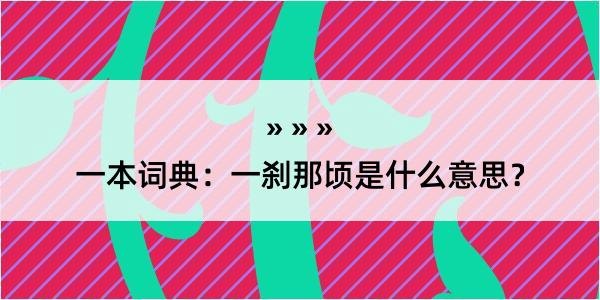 » » »

一本词典：一刹那顷是什么意思？